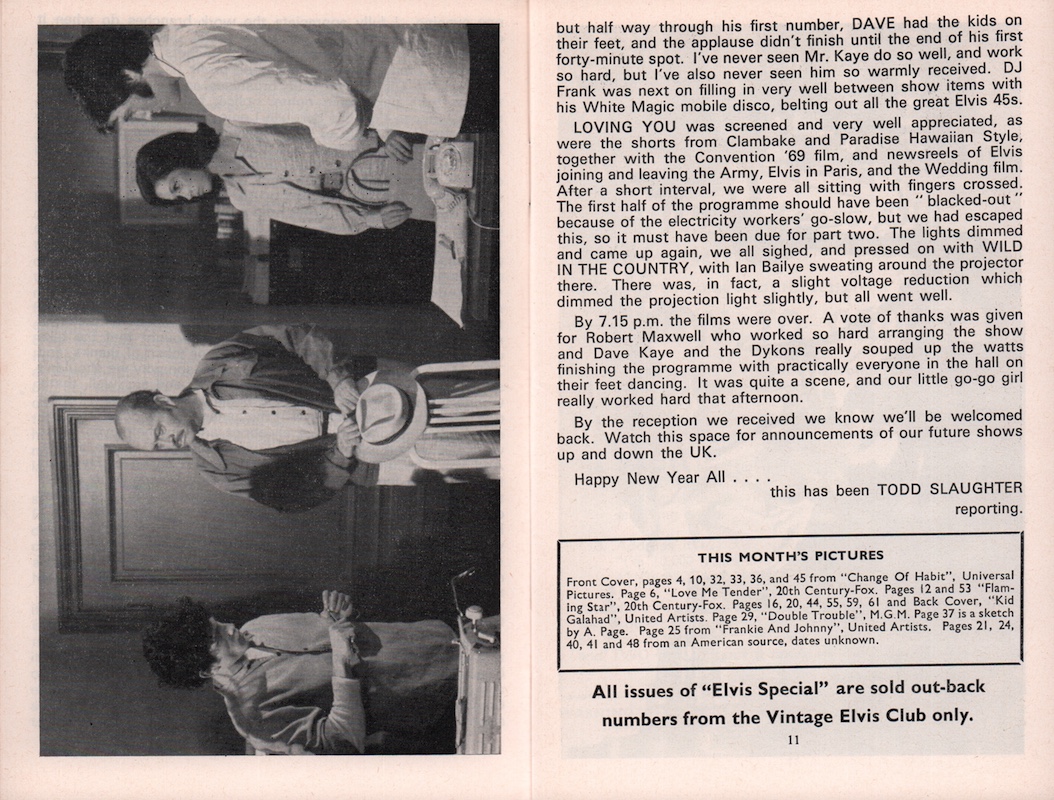 but half way through his first number, DAVE had the kids on their feet, and the applause didn't finish until the end of his first forty-minute spot. I've never seen Mr. Kaye do so well, and work so hard, but I've also never seen him so warmly received. DJ Frank was next on filling in very well between show items with his White Magic mobile disco, belting out all the great Elvis 45s.

LOVING YOU was screened and very well appreciated, as were the shorts from Clambake and Paradise Hawaiian Style, together with the Convention '69 film, and newsreels of Elvis joining and leaving the Army, Elvis in Paris, and the Wedding film. After a short interval, we were all sitting with fingers crossed. The first half of the programme should have been "blacked-out" because of the electricity workers' go-slow, but we had escaped this, so it must have been due for part two. The lights dimmed and came up again, we all sighed, and pressed on with WILD IN THE COUNTRY, with Ian Bailye sweating around the projector there. There was, in fact, a slight voltage reduction which dimmed the projection light slightly, but all went well.

By 7.15 p.m. the films were over. A vote of thanks was given for Robert Maxwell who worked so hard arranging the show and Dave Kaye and the Dykons really souped up the watts finishing the programme with practically everyone in the hall on their feet dancing. It was quite a scene, and our little go-go girl really worked hard that afternoon.

By the reception we received we know we'll be welcomed back. Watch this space for announcements of our future shows up and down the UK.

Happy New Year All . . . .
this has been TODD SLAUGHTER reporting.

THIS MONTH'S PICTURES

Front Cover, pages 4, 10, 32, 33, 36, and 45 from "Change Of Habit", Universal Pictures. Page 6, "Love Me Tender", 20th Century-Fox. Pages 12 and 53 "Flaming Star", 20th Century-Fox. Pages 16, 20, 44, 55, 59, 61 and Back Cover, "Kid Galahad", United Artists. Page 29, "Double Trouble", M.G.M. Page 37 is a sketch by A. Page. Page 25 from "Frankie And Johnny", United Artists. Pages 21, 24, 40, 41 and 48 from an American source, dates unknown.

All issues of "Elvis Special" are sold out-back numbers from the Vintage Elvis Club only.

11